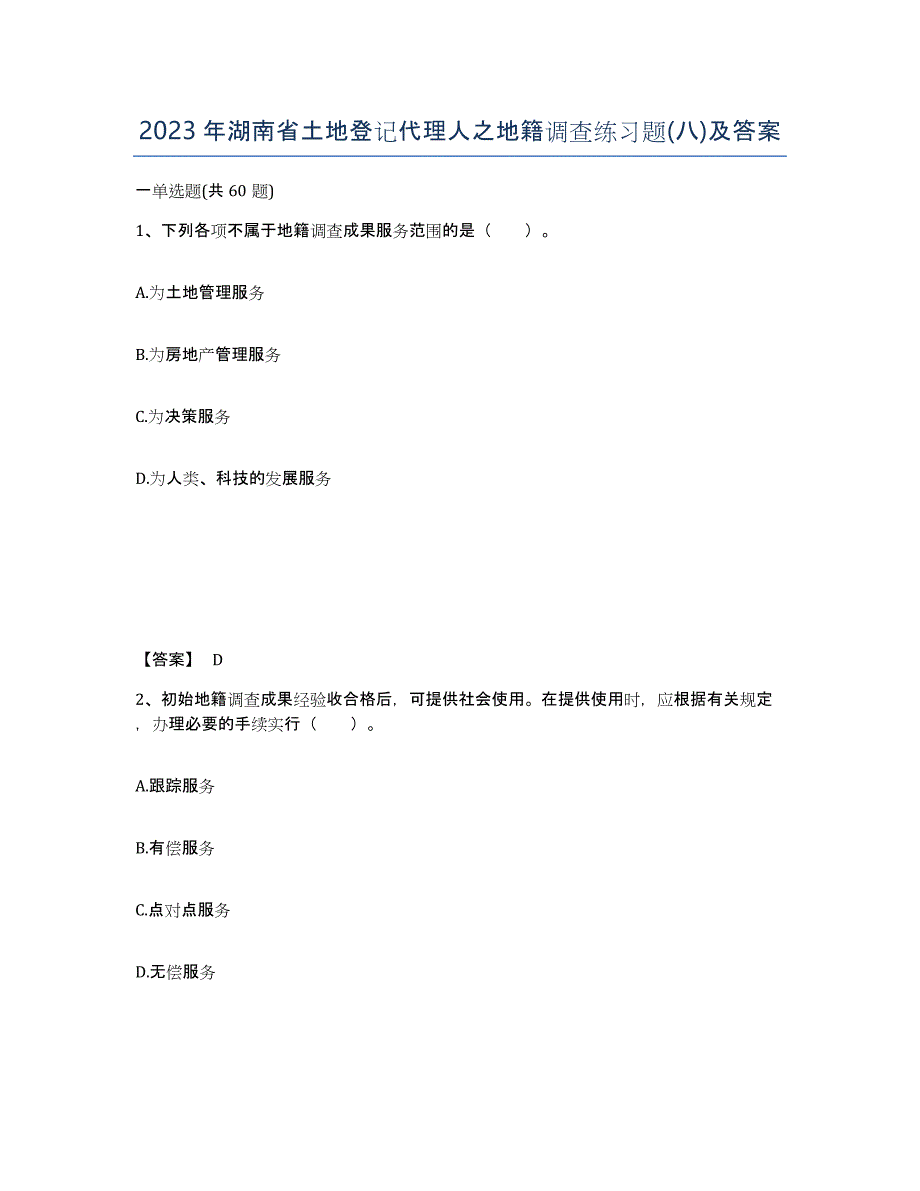 2023 年湖南省土地登记代理人之地籍调查练习题(八)及答案

一单选题(共 60 题)

1、下列各项不属于地籍调查成果服务范围的是（　　）。

A.为土地管理服务

B.为房地产管理服务

C.为决策服务

D.为人类、科技的发展服务

【答案】 D

2、初始地籍调查成果经验收合格后，可提供社会使用。在提供使用时，应根据有关规定，办理必要的手续实行（　　）。

A.跟踪服务

B.有偿服务

C.点对点服务

D.无偿服务